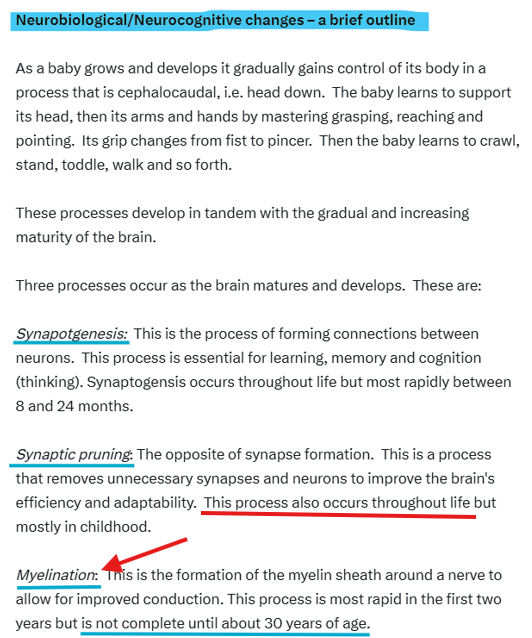 Neurobiological/Neurocognitive changes – a brief outline

As a baby grows and develops it gradually gains control of its body in a process that is cephalocaudal, i.e. head down. The baby learns to support its head, then its arms and hands by mastering grasping, reaching and pointing. Its grip changes from fist to pincer. Then the baby learns to crawl, stand, toddle, walk and so forth.

These processes develop in tandem with the gradual and increasing maturity of the brain.

Three processes occur as the brain matures and develops. These are:

Synapotgenesis: This is the process of forming connections between neurons. This process is essential for learning, memory and cognition (thinking). Synaptogensis occurs throughout life but most rapidly between 8 and 24 months.

Synaptic pruning: The opposite of synapse formation. This is a process that removes unnecessary synapses and neurons to improve the brain's efficiency and adaptability. This process also occurs throughout life but mostly in childhood.

Myelination: This is the formation of the myelin sheath around a nerve to allow for improved conduction. This process is most rapid in the first two years but is not complete until about 30 years of age.